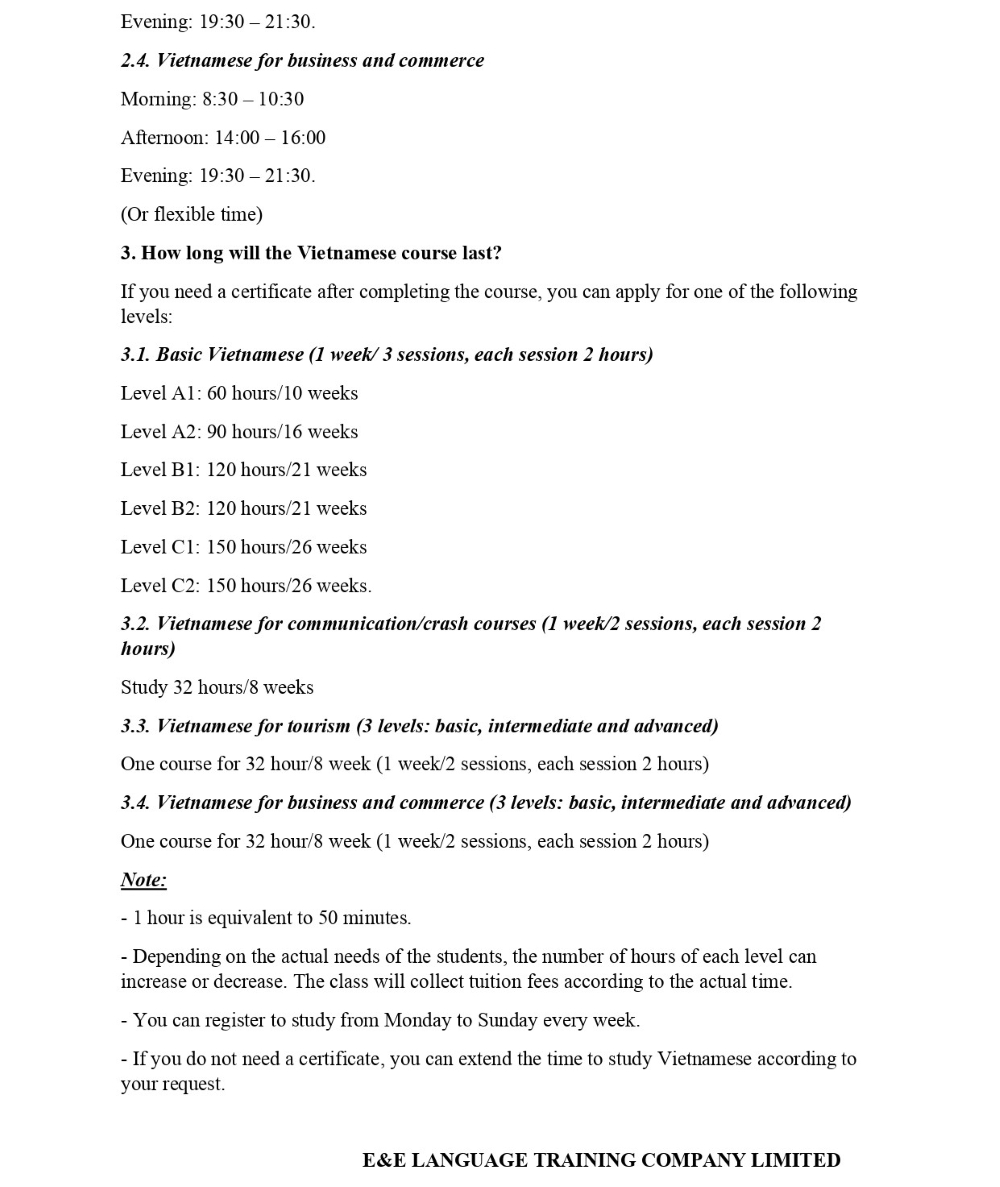 Evening: 19:30 – 21:30.

2.4. Vietnamese for business and commerce

Morning: 8:30 – 10:30

Afternoon: 14:00 – 16:00

Evening: 19:30 – 21:30.

(Or flexible time)

3. How long will the Vietnamese course last?

If you need a certificate after completing the course, you can apply for one of the following levels:

3.1. Basic Vietnamese (1 week/ 3 sessions, each session 2 hours)

Level A1: 60 hours/10 weeks

Level A2: 90 hours/16 weeks

Level B1: 120 hours/21 weeks

Level B2: 120 hours/21 weeks

Level C1: 150 hours/26 weeks

Level C2: 150 hours/26 weeks.

3.2. Vietnamese for communication/crash courses (1 week/2 sessions, each session 2 hours)

Study 32 hours/8 weeks

3.3. Vietnamese for tourism (3 levels: basic, intermediate and advanced)

One course for 32 hour/8 week (1 week/2 sessions, each session 2 hours)

3.4. Vietnamese for business and commerce (3 levels: basic, intermediate and advanced)

One course for 32 hour/8 week (1 week/2 sessions, each session 2 hours)

Note:

- 1 hour is equivalent to 50 minutes.

- Depending on the actual needs of the students, the number of hours of each level can increase or decrease. The class will collect tuition fees according to the actual time.

- You can register to study from Monday to Sunday every week.

- If you do not need a certificate, you can extend the time to study Vietnamese according to your request.

E&E LANGUAGE TRAINING COMPANY LIMITED